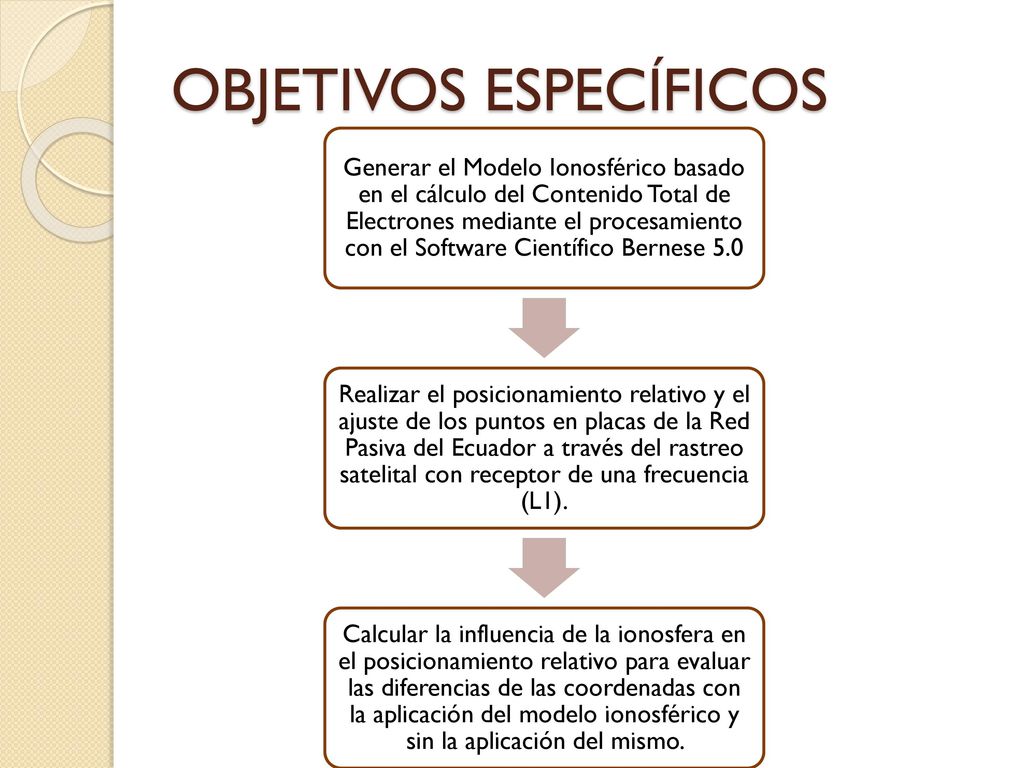 OBJETIVOS ESPECÍFICOS

Generar el Modelo Ionosférico basado en el cálculo del Contenido Total de Electrones mediante el procesamiento con el Software Científico Bernese 5.0

Realizar el posicionamiento relativo y el ajuste de los puntos en placas de la Red Pasiva del Ecuador a través del rastreo satelital con receptor de una frecuencia (L1).

Calcular la influencia de la ionosfera en el posicionamiento relativo para evaluar las diferencias de las coordenadas con la aplicación del modelo ionosférico y sin la aplicación del mismo.